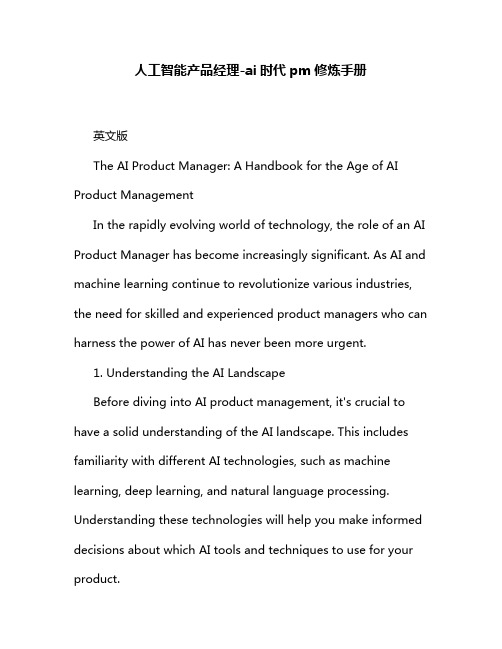 人工智能产品经理-ai 时代 pm 修炼手册

英文版

The AI Product Manager: A Handbook for the Age of AI Product Management

In the rapidly evolving world of technology, the role of an AI Product Manager has become increasingly significant. As AI and machine learning continue to revolutionize various industries, the need for skilled and experienced product managers who can harness the power of AI has never been more urgent.

1. Understanding the AI Landscape

Before diving into AI product management, it's crucial to have a solid understanding of the AI landscape. This includes familiarity with different AI technologies, such as machine learning, deep learning, and natural language processing. Understanding these technologies will help you make informed decisions about which AI tools and techniques to use for your product.